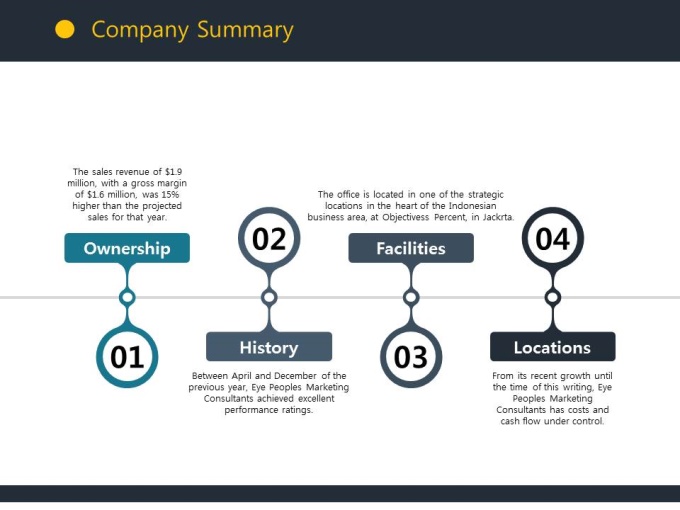 Company Summary

The sales revenue of $1.9 million, with a gross margin of $1.6 million, was 15% higher than the projected sales for that year.

Ownership

01

02

History

Between April and December of the previous year, Eye Peoples Marketing Consultants achieved excellent performance ratings.

The office is located in one of the strategic locations in the heart of the Indonesian business area, at Objectivess Percent, in Jackrta.

Facilities

03

04

Locations

From its recent growth until the time of this writing, Eye Peoples Marketing Consultants has costs and cash flow under control.